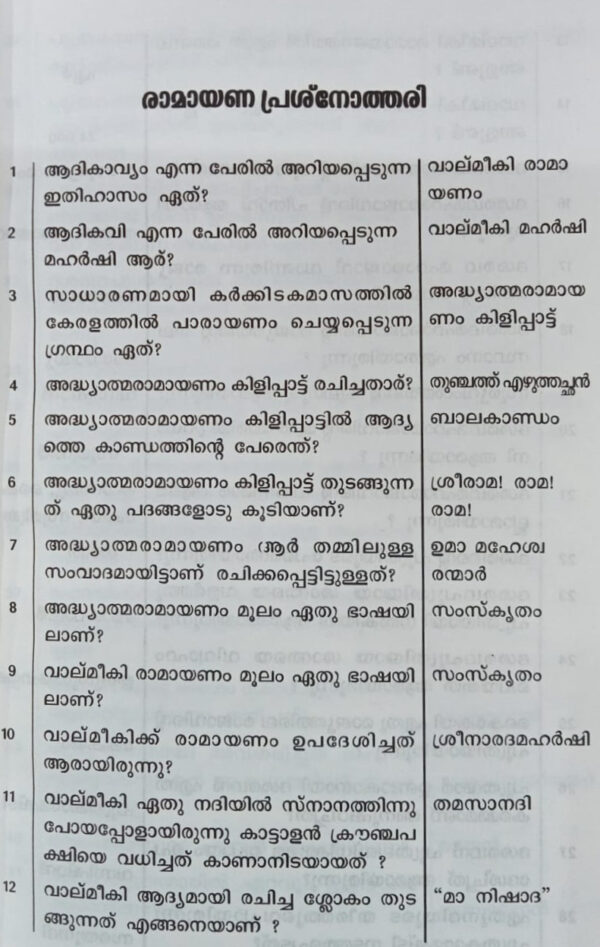 രാമായണ പ്രശ്നോത്തരി

| | | |
|---|---|---|
| 1 | ആദികാവ്യം എന്ന പേരിൽ അറിയപ്പെടുന്ന ഇതിഹാസം ഏത്? | വാല്മീകി രാമായണം |
| 2 | ആദികവി എന്ന പേരിൽ അറിയപ്പെടുന്ന മഹർഷി ആര്? | വാല്മീകി മഹർഷി |
| 3 | സാധാരണമായി കർക്കിടകമാസത്തിൽ കേരളത്തിൽ പാരായണം ചെയ്യപ്പെടുന്ന ഗ്രന്ഥം ഏത്? | അദ്ധ്യാത്മരാമായണം കിളിപ്പാട്ട് |
| 4 | അദ്ധ്യാത്മരാമായണം കിളിപ്പാട്ട് രചിച്ചതാര്? | തുഞ്ചത്ത് എഴുത്തച്ഛൻ |
| 5 | അദ്ധ്യാത്മരാമായണം കിളിപ്പാട്ടിൽ ആദ്യത്തെ കാണ്ഡത്തിന്റെ പേരെന്ത്? | ബാലകാണ്ഡം |
| 6 | അദ്ധ്യാത്മരാമായണം കിളിപ്പാട്ട് തുടങ്ങുന്നത് ഏതു പദങ്ങളോടു കൂടിയാണ്? | ശ്രീരാമ! രാമ! രാമ! |
| 7 | അദ്ധ്യാത്മരാമായണം ആർ തമ്മിലുള്ള സംവാദമായിട്ടാണ് രചിക്കപ്പെട്ടിട്ടുള്ളത്? | ഉമാ മഹേശ്വരന്മാർ |
| 8 | അദ്ധ്യാത്മരാമായണം മൂലം ഏതു ഭാഷയിലാണ്? | സംസ്കൃതം |
| 9 | വാല്മീകി രാമായണം മൂലം ഏതു ഭാഷയിലാണ്? | സംസ്കൃതം |
| 10 | വാല്മീകിക്ക് രാമായണം ഉപദേശിച്ചത് ആരായിരുന്നു? | ശ്രീനാരദമഹർഷി |
| 11 | വാല്മീകി ഏതു നദിയിൽ സ്നാനത്തിന്നു പോയപ്പോളായിരുന്നു കാട്ടാളൻ ക്രൗഞ്ചപക്ഷിയെ വധിച്ചത് കാണാനിടയായത് ? | തമസാനദി |
| 12 | വാല്മീകി ആദ്യമായി രചിച്ച ശ്ലോകം തുടങ്ങുന്നത് എങ്ങനെയാണ് ? | "മാ നിഷാദ" |